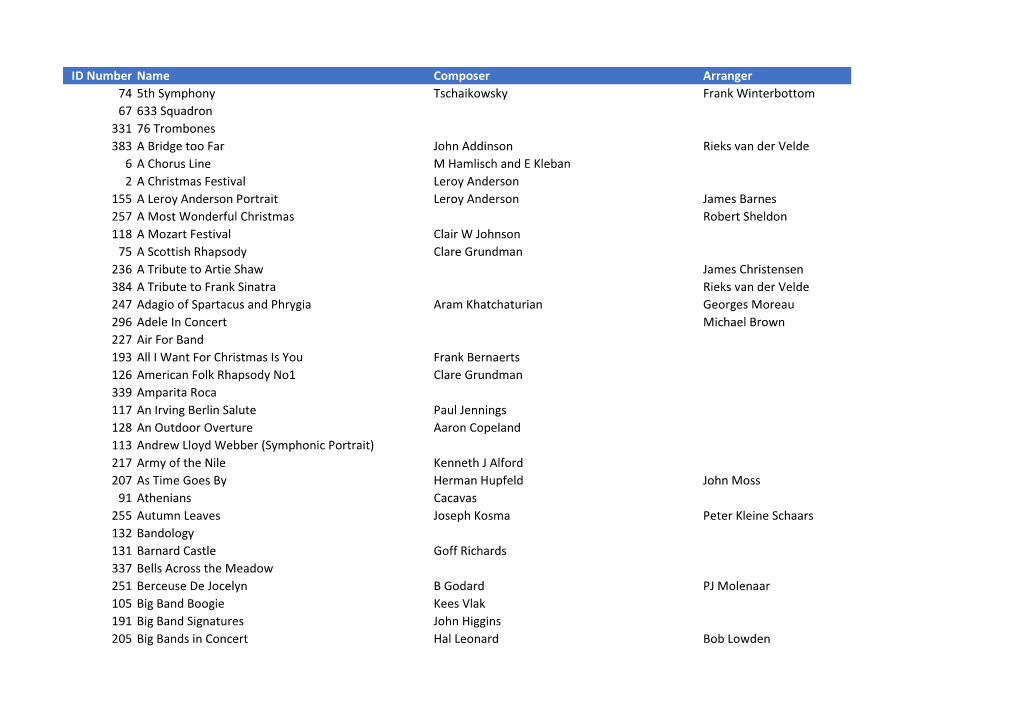 | ID Number | Name | Composer | Arranger |
|---|---|---|---|
| 74 | 5th Symphony | Tschaikowsky | Frank Winterbottom |
| 67 | 633 Squadron | | |
| 331 | 76 Trombones | | |
| 383 | A Bridge too Far | John Addinson | Rieks van der Velde |
| 6 | A Chorus Line | M Hamlisch and E Kleban | |
| 2 | A Christmas Festival | Leroy Anderson | |
| 155 | A Leroy Anderson Portrait | Leroy Anderson | James Barnes |
| 257 | A Most Wonderful Christmas | | Robert Sheldon |
| 118 | A Mozart Festival | Clair W Johnson | |
| 75 | A Scottish Rhapsody | Clare Grundman | |
| 236 | A Tribute to Artie Shaw | | James Christensen |
| 384 | A Tribute to Frank Sinatra | | Rieks van der Velde |
| 247 | Adagio of Spartacus and Phrygia | Aram Khatchaturian | Georges Moreau |
| 296 | Adele In Concert | | Michael Brown |
| 227 | Air For Band | | |
| 193 | All I Want For Christmas Is You | Frank Bernaerts | |
| 126 | American Folk Rhapsody No1 | Clare Grundman | |
| 339 | Amparita Roca | | |
| 117 | An Irving Berlin Salute | Paul Jennings | |
| 128 | An Outdoor Overture | Aaron Copeland | |
| 113 | Andrew Lloyd Webber (Symphonic Portrait) | | |
| 217 | Army of the Nile | Kenneth J Alford | |
| 207 | As Time Goes By | Herman Hupfeld | John Moss |
| 91 | Athenians | Cacavas | |
| 255 | Autumn Leaves | Joseph Kosma | Peter Kleine Schaars |
| 132 | Bandology | | |
| 131 | Barnard Castle | Goff Richards | |
| 337 | Bells Across the Meadow | | |
| 251 | Berceuse De Jocelyn | B Godard | PJ Molenaar |
| 105 | Big Band Boogie | Kees Vlak | |
| 191 | Big Band Signatures | John Higgins | |
| 205 | Big Bands in Concert | Hal Leonard | Bob Lowden |